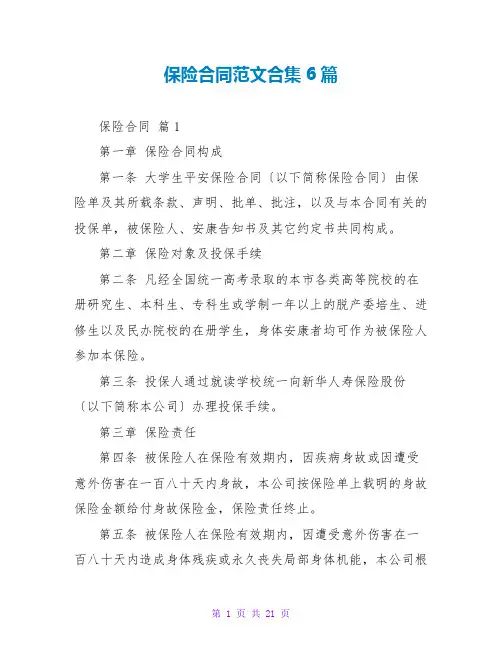 保险合同范文合集6篇

保险合同 篇1

第一章 保险合同构成

第一条 大学生平安保险合同〔以下简称保险合同〕由保险单及其所载条款、声明、批单、批注，以及与本合同有关的投保单，被保险人、安康告知书及其它约定书共同构成。

第二章 保险对象及投保手续

第二条 凡经全国统一高考录取的本市各类高等院校的在册研究生、本科生、专科生或学制一年以上的脱产委培生、进修生以及民办院校的在册学生，身体安康者均可作为被保险人参加本保险。

第三条 投保人通过就读学校统一向新华人寿保险股份〔以下简称本公司〕办理投保手续。

第三章 保险责任

第四条 被保险人在保险有效期内，因疾病身故或因遭受意外伤害在一百八十天内身故，本公司按保险单上载明的身故保险金额给付身故保险金，保险责任终止。

第五条 被保险人在保险有效期内，因遭受意外伤害在一百八十天内造成身体残疾或永久丧失局部身体机能，本公司根

第 1 页 共 21 页